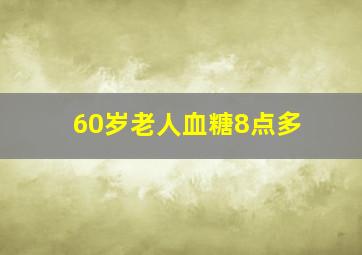 60岁老人血糖8点多